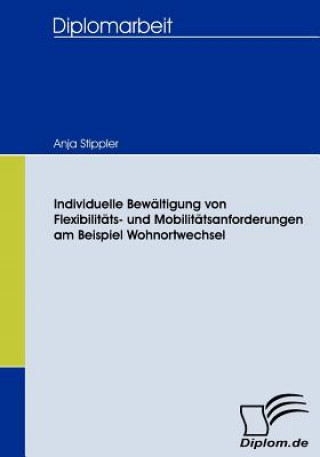 Diplomarbeit

Anja Stippler

Individuelle Bewältigung von Flexibilitäts- und Mobilitätsanforderungen am Beispiel Wohnortwechsel

Diplom.de